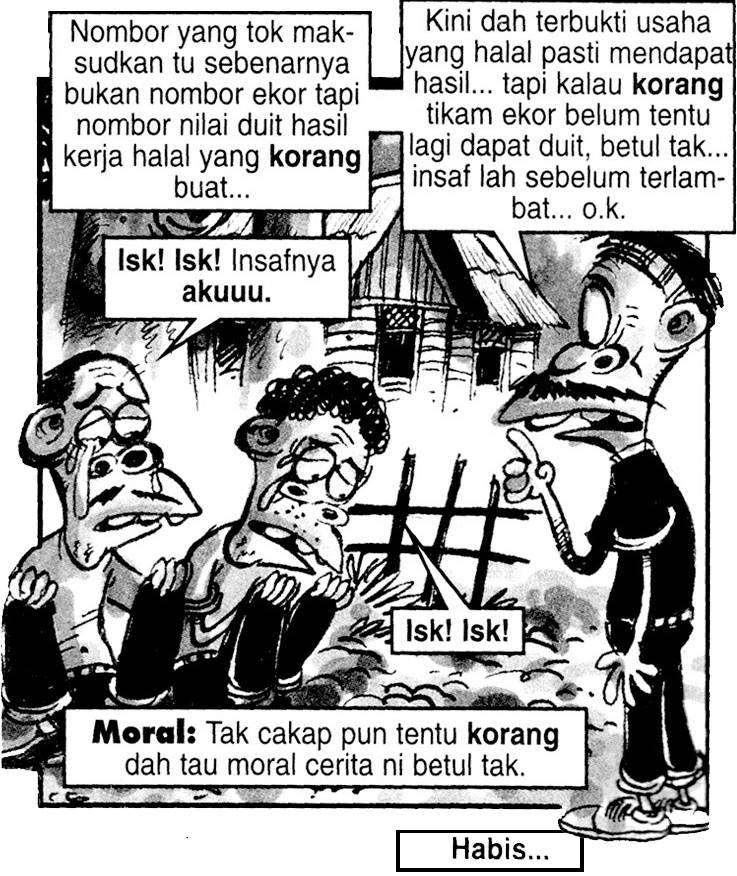 Nombor yang tok maksudkan tu sebenarnya bukan nombor ekor tapi nombor nilai duit hasil kerja halal yang korang buat...

Kini dah terbukti usaha yang halal pasti mendapat hasil... tapi kalau korang tikam ekor belum tentu lagi dapat duit, betul tak... insaf lah sebelum terlambat... o.k.

Isk! Isk! Insafnya akuuu.

Isk! Isk!

Moral: Tak cakap pun tentu korang dah tau moral cerita ni betul tak.

Habis...